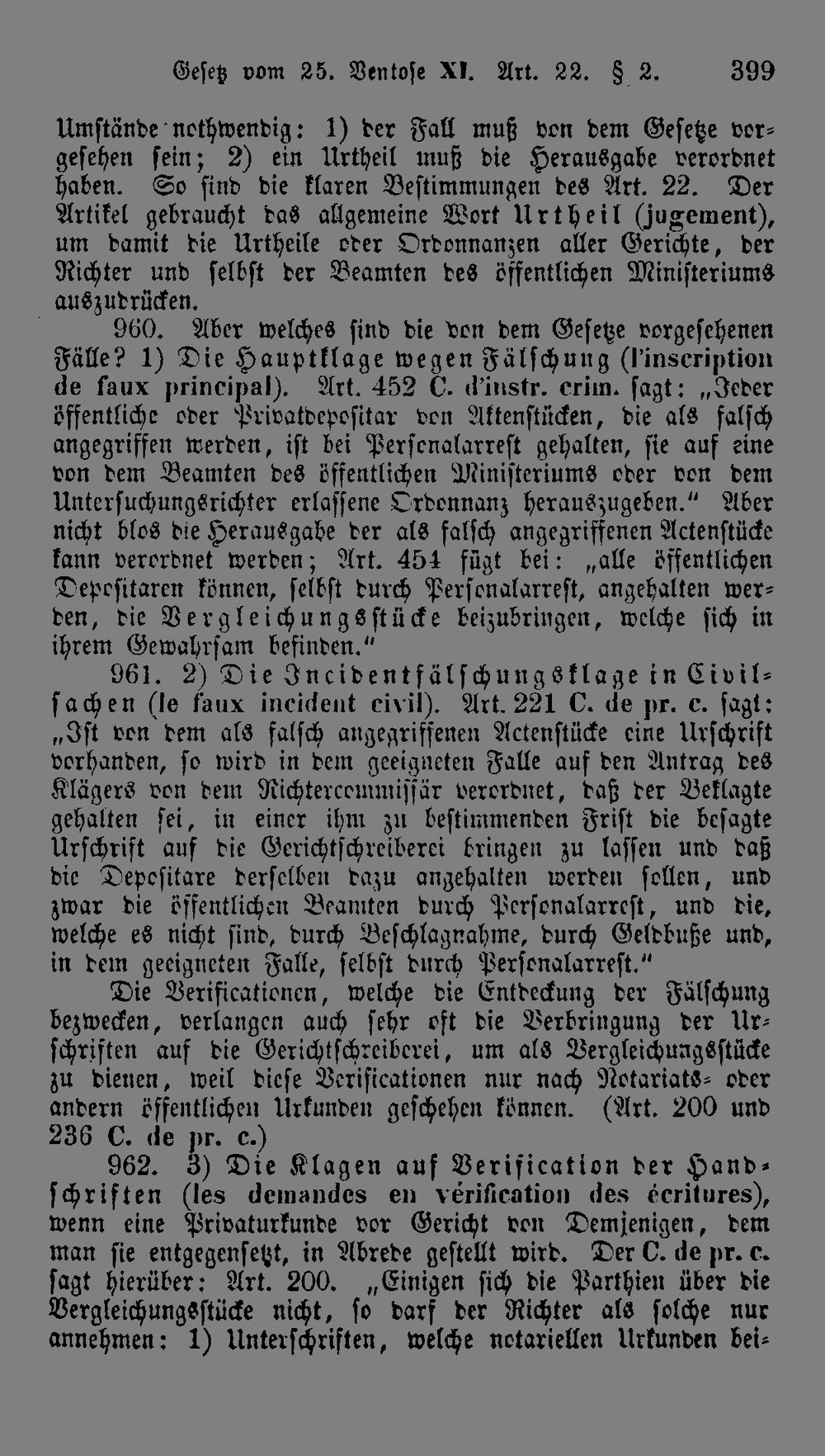 Gesetz vom 25. Ventose XI. Art. 22. § 2. 399

Umstände nothwendig: 1) der Fall muß von dem Gesetze vorgesehen sein; 2) ein Urtheil muß die Herausgabe verordnet haben. So sind die klaren Bestimmungen des Art. 22. Der Artikel gebraucht das allgemeine Wort Urtheil (jugement), um damit die Urtheile oder Ordonnanzen aller Gerichte, der Richter und selbst der Beamten des öffentlichen Ministeriums auszudrücken.

960. Aber welches sind die von dem Gesetze vorgesehenen Fälle? 1) Die Hauptklage wegen Fälschung (l'inscription de faux principal). Art. 452 C. d'instr. crim. sagt: „Jeder öffentliche oder Privatdepositar von Aktenstücken, die als falsch angegriffen werden, ist bei Personalarrest gehalten, sie auf eine von dem Beamten des öffentlichen Ministeriums oder von dem Untersuchungsrichter erlassene Ordonnanz herauszugeben." Aber nicht blos die Herausgabe der als falsch angegriffenen Actenstücke kann verordnet werden; Art. 454 fügt bei: „alle öffentlichen Depositaren können, selbst durch Personalarrest, angehalten werden, die Vergleichungsstücke beizubringen, welche sich in ihrem Gewahrsam befinden."

961. 2) Die Incidentfälschungsklage in Civilsachen (le faux incident civil). Art. 221 C. de pr. c. sagt: „Ist von dem als falsch angegriffenen Actenstücke eine Urschrift vorhanden, so wird in dem geeigneten Falle auf den Antrag des Klägers von dem Richtercommissär verordnet, daß der Beklagte gehalten sei, in einer ihm zu bestimmenden Frist die besagte Urschrift auf die Gerichtschreiberei bringen zu lassen und daß die Depositare derselben dazu angehalten werden sollen, und zwar die öffentlichen Beamten durch Personalarrest, und die, welche es nicht sind, durch Beschlagnahme, durch Geldbuße und, in dem geeigneten Falle, selbst durch Personalarrest."

Die Verificationen, welche die Entdeckung der Fälschung bezwecken, verlangen auch sehr oft die Verbringung der Urschriften auf die Gerichtschreiberei, um als Vergleichungsstücke zu dienen, weil diese Verificationen nur nach Notariats- oder andern öffentlichen Urkunden geschehen können. (Art. 200 und 236 C. de pr. c.)

962. 3) Die Klagen auf Verification der Handschriften (les demandes en vérification des écritures), wenn eine Privaturkunde vor Gericht von Demjenigen, dem man sie entgegensetzt, in Abrede gestellt wird. Der C. de pr. c. sagt hierüber: Art. 200. „Einigen sich die Parthien über die Vergleichungsstücke nicht, so darf der Richter als solche nur annehmen: 1) Unterschriften, welche notariellen Urkunden bei-